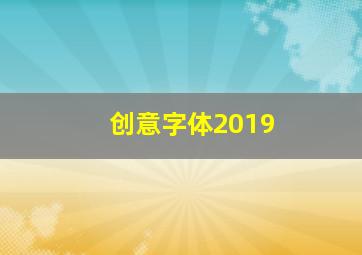 创意字体2019